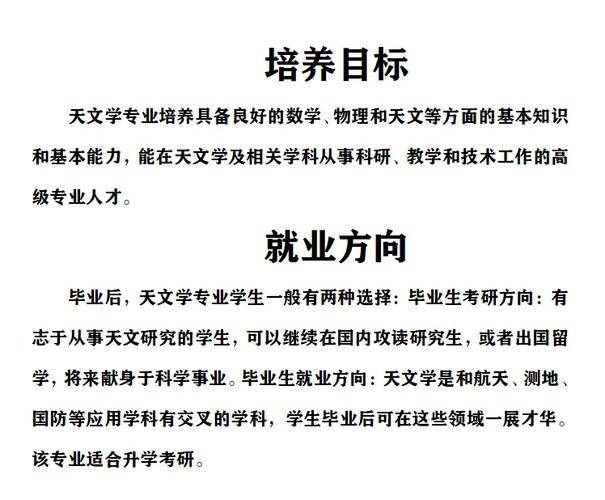 培养目标

天文学专业培养具备良好的数学、物理和天文等方面的基本知识和基本能力，能在天文学及相关学科从事科研、教学和技术工作的高级专业人才。

就业方向

毕业后，天文学专业学生一般有两种选择：毕业生考研方向：有志于从事天文研究的学生，可以继续在国内攻读研究生，或者出国留学，将来献身于科学事业。毕业生就业方向：天文学是和航天、测地、国防等应用学科有交叉的学科，学生毕业后可在这些领域一展才华。该专业适合升学考研。